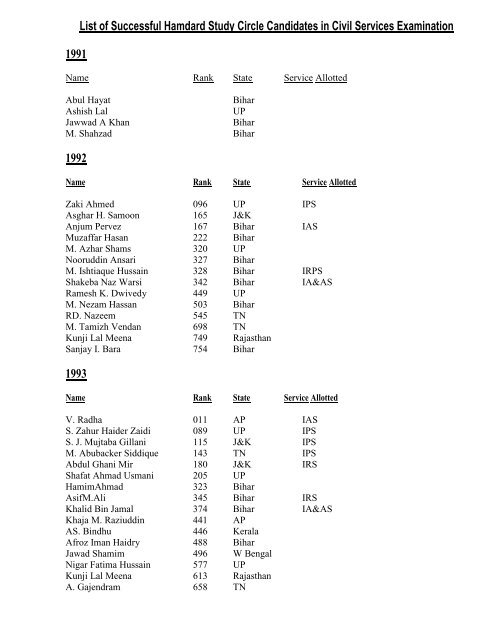 List of Successful Hamdard Study Circle Candidates in Civil Services Examination

1991

| Name | Rank | State | Service Allotted |
|---|---|---|---|
| Abul Hayat | | Bihar | |
| Ashish Lal | | UP | |
| Jawwad A Khan | | Bihar | |
| M. Shahzad | | Bihar | |

1992

| Name | Rank | State | Service Allotted |
|---|---|---|---|
| Zaki Ahmed | 096 | UP | IPS |
| Asghar H. Samoon | 165 | J&K | |
| Anjum Pervez | 167 | Bihar | IAS |
| Muzaffar Hasan | 222 | Bihar | |
| M. Azhar Shams | 320 | UP | |
| Nooruddin Ansari | 327 | Bihar | |
| M. Ishtiaque Hussain | 328 | Bihar | IRPS |
| Shakeba Naz Warsi | 342 | Bihar | IA&AS |
| Ramesh K. Dwivedy | 449 | UP | |
| M. Nezam Hassan | 503 | Bihar | |
| RD. Nazeem | 545 | TN | |
| M. Tamizh Vendan | 698 | TN | |
| Kunji Lal Meena | 749 | Rajasthan | |
| Sanjay I. Bara | 754 | Bihar | |

1993

| Name | Rank | State | Service Allotted |
|---|---|---|---|
| V. Radha | 011 | AP | IAS |
| S. Zahur Haider Zaidi | 089 | UP | IPS |
| S. J. Mujtaba Gillani | 115 | J&K | IPS |
| M. Abubacker Siddique | 143 | TN | IPS |
| Abdul Ghani Mir | 180 | J&K | IRS |
| Shafat Ahmad Usmani | 205 | UP | |
| HamimAhmad | 323 | Bihar | |
| AsifM.Ali | 345 | Bihar | IRS |
| Khalid Bin Jamal | 374 | Bihar | IA&AS |
| Khaja M. Raziuddin | 441 | AP | |
| AS. Bindhu | 446 | Kerala | |
| Afroz Iman Haidry | 488 | Bihar | |
| Jawad Shamim | 496 | W Bengal | |
| Nigar Fatima Hussain | 577 | UP | |
| Kunji Lal Meena | 613 | Rajasthan | |
| A. Gajendram | 658 | TN | |